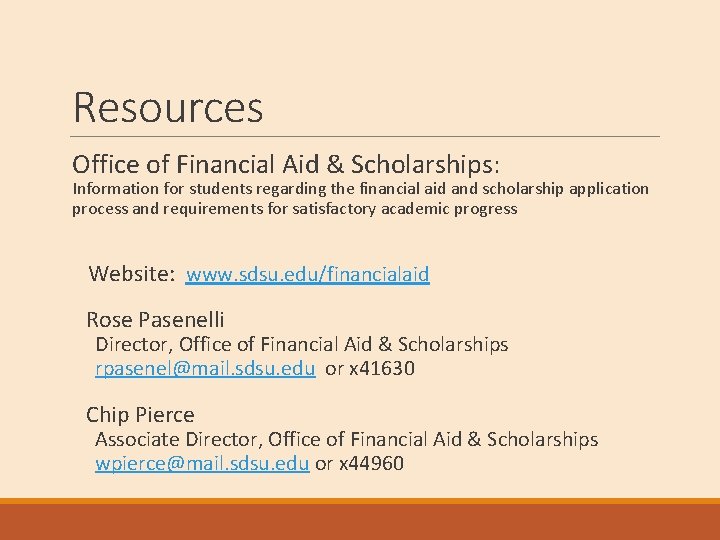 Resources

Office of Financial Aid & Scholarships:
Information for students regarding the financial aid and scholarship application process and requirements for satisfactory academic progress

Website: www.sdsu.edu/financialaid

Rose Pasenelli
Director, Office of Financial Aid & Scholarships
rpasenel@mail.sdsu.edu or x41630

Chip Pierce
Associate Director, Office of Financial Aid & Scholarships
wpierce@mail.sdsu.edu or x44960